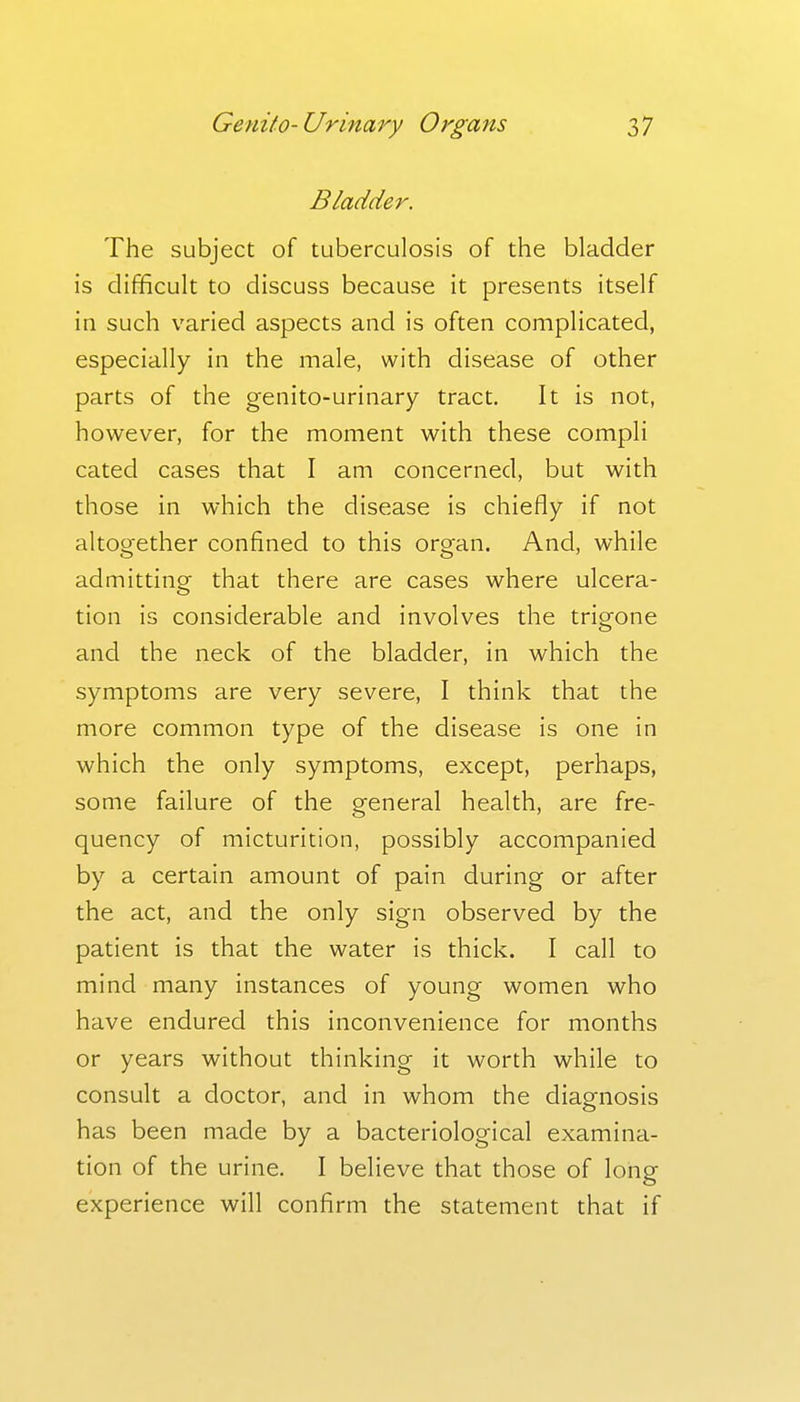 Genito-Urinary Organs 37

Bladder.

The subject of tuberculosis of the bladder is difficult to discuss because it presents itself in such varied aspects and is often complicated, especially in the male, with disease of other parts of the genito-urinary tract. It is not, however, for the moment with these compli cated cases that I am concerned, but with those in which the disease is chiefly if not altogether confined to this organ. And, while admitting that there are cases where ulceration is considerable and involves the trigone and the neck of the bladder, in which the symptoms are very severe, I think that the more common type of the disease is one in which the only symptoms, except, perhaps, some failure of the general health, are frequency of micturition, possibly accompanied by a certain amount of pain during or after the act, and the only sign observed by the patient is that the water is thick. I call to mind many instances of young women who have endured this inconvenience for months or years without thinking it worth while to consult a doctor, and in whom the diagnosis has been made by a bacteriological examination of the urine. I believe that those of long experience will confirm the statement that if